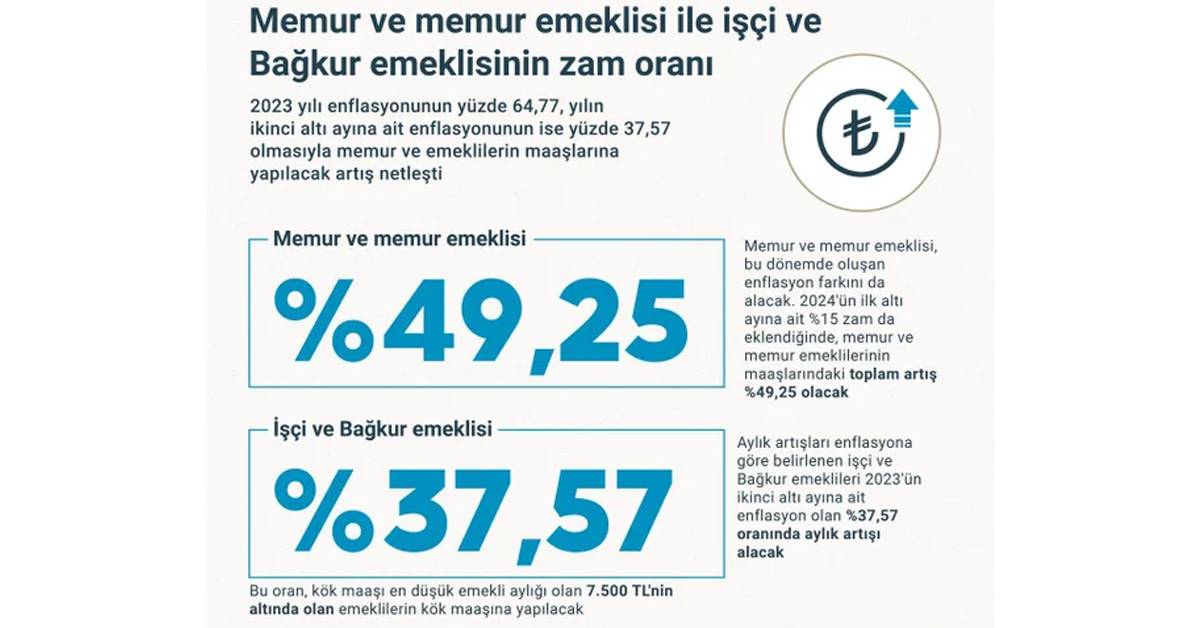 Memur ve memur emeklisi ile işçi ve Bağkur emeklisinin zam oranı

2023 yılı enflasyonunun yüzde 64,77, yılın ikinci altı ayına ait enflasyonunun ise yüzde 37,57 olmasıyla memur ve emeklilerin maaşlarına yapılacak artış netleşti

₺

Memur ve memur emeklisi

%49,25

Memur ve memur emeklisi, bu dönemde oluşan enflasyon farkını da alacak. 2024'ün ilk altı ayına ait %15 zam da eklendiğinde, memur ve memur emeklilerinin maaşlarındaki toplam artış %49,25 olacak

İşçi ve Bağkur emeklisi

%37,57

Aylık artışları enflasyona göre belirlenen işçi ve Bağkur emeklileri 2023'ün ikinci altı ayına ait enflasyon olan %37,57 oranında aylık artışı alacak

Bu oran, kök maaşı en düşük emekli aylığı olan 7.500 TL'nin altında olan emeklilerin kök maaşına yapılacak